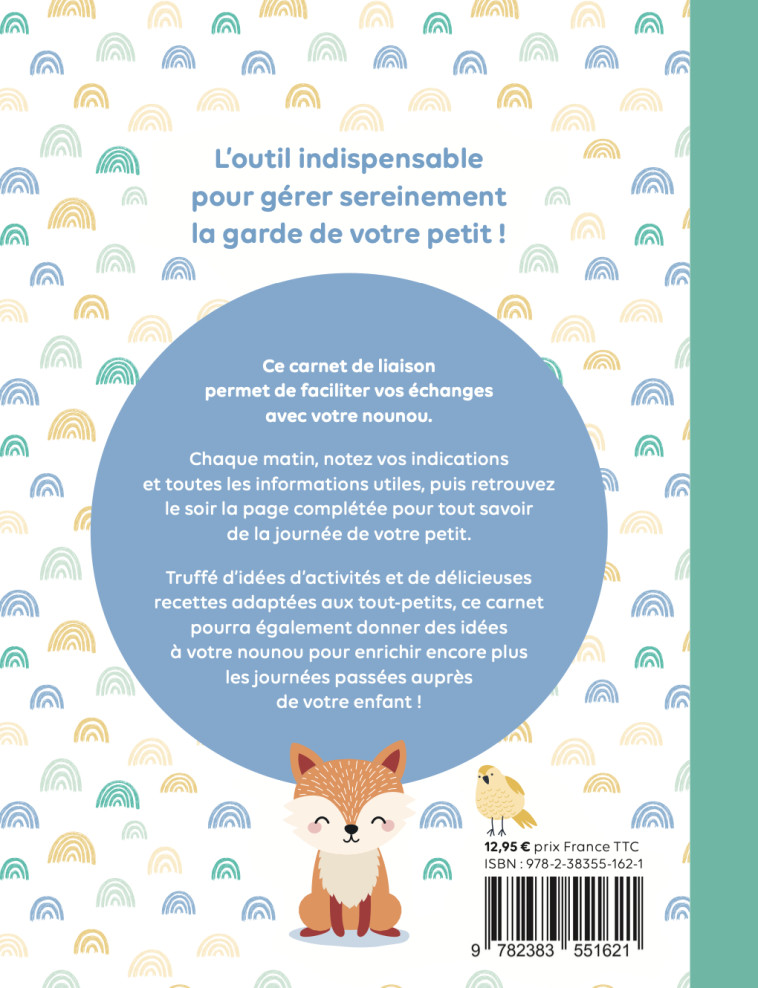 L'outil indispensable pour gérer sereinement la garde de votre petit !

Ce carnet de liaison permet de faciliter vos échanges avec votre nounou.

Chaque matin, notez vos indications et toutes les informations utiles, puis retrouvez le soir la page complétée pour tout savoir de la journée de votre petit.

Truffé d'idées d'activités et de délicieuses recettes adaptées aux tout-petits, ce carnet pourra également donner des idées à votre nounou pour enrichir encore plus les journées passées auprès de votre enfant !

12,95 € prix France TTC
ISBN : 978-2-38355-162-1

9 782383 551621